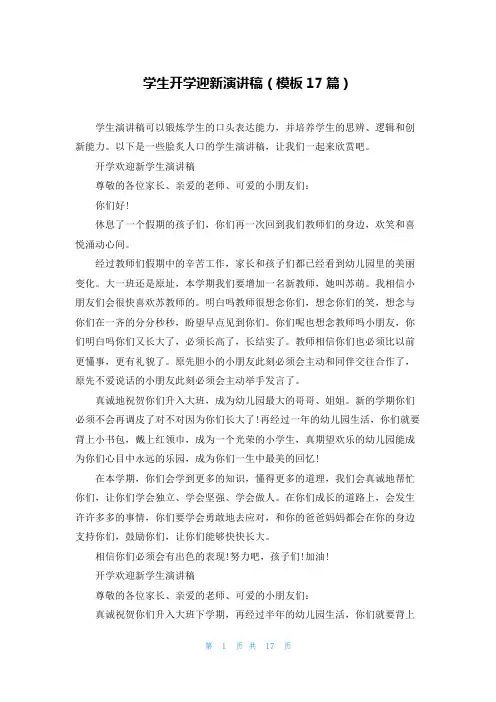 学生开学迎新演讲稿（模板17篇）

学生演讲稿可以锻炼学生的口头表达能力，并培养学生的思辨、逻辑和创新能力。以下是一些脍炙人口的学生演讲稿，让我们一起来欣赏吧。

开学欢迎新学生演讲稿

尊敬的各位家长、亲爱的老师、可爱的小朋友们：

你们好！

休息了一个假期的孩子们，你们再一次回到我们教师们的身边，欢笑和喜悦涌动心间。

经过教师们假期中的辛苦工作，家长和孩子们都已经看到幼儿园里的美丽变化。大一班还是原址，本学期我们要增加一名新教师，她叫苏萌。我相信小朋友们会很快喜欢苏教师的。明白吗教师很想念你们，想念你们的笑，想念与你们在一齐的分分秒秒，盼望早点见到你们。你们呢也想念教师吗小朋友，你们明白吗你们又长大了，必须长高了，长结实了。教师相信你们也必须比以前更懂事，更有礼貌了。原先胆小的小朋友此刻必须会主动和同伴交往合作了，原先不爱说话的小朋友此刻必须会主动举手发言了。

真诚地祝贺你们升入大班，成为幼儿园最大的哥哥、姐姐。新的学期你们必须不会再调皮了对不对因为你们长大了！再经过一年的幼儿园生活，你们就要背上小书包，戴上红领巾，成为一个光荣的小学生，真期望欢乐的幼儿园能成为你们心目中永远的乐园，成为你们一生中最美的回忆！

在本学期，你们会学到更多的知识，懂得更多的道理，我们会真诚地帮忙你们，让你们学会独立、学会坚强、学会做人。在你们成长的道路上，会发生许许多多的事情，你们要学会勇敢地去应对，和你的爸爸妈妈都会在你的身边支持你们，鼓励你们，让你们能够快快长大。

相信你们必须会有出色的表现！努力吧，孩子们！加油！

开学欢迎新学生演讲稿

尊敬的各位家长、亲爱的老师、可爱的小朋友们：

真诚祝贺你们升入大班下学期，再经过半年的幼儿园生活，你们就要背上

第 1 页 共 17 页